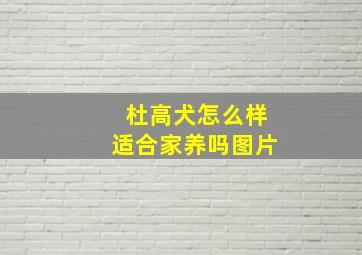 杜高犬怎么样
适合家养吗图片